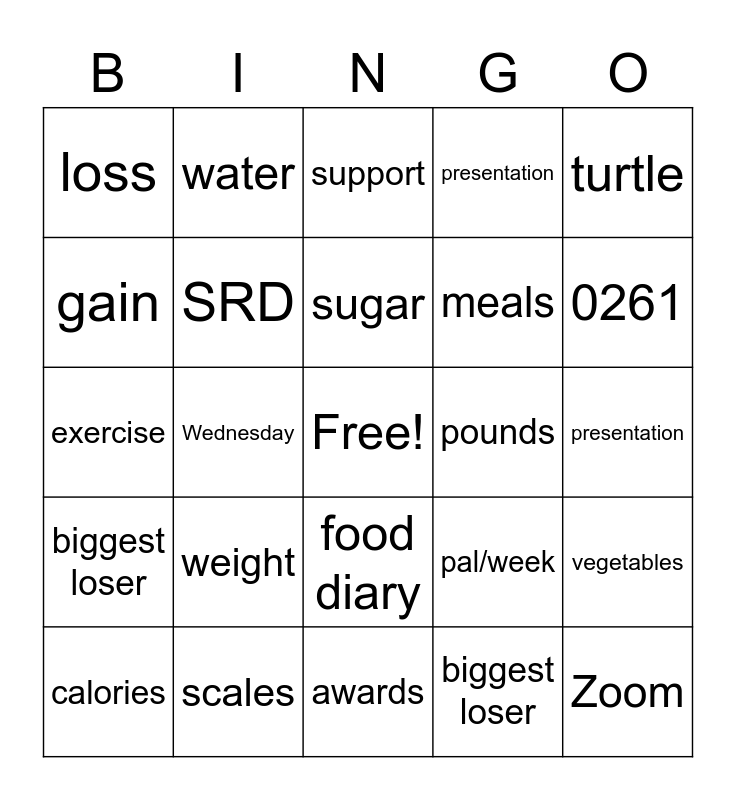 | B | I | N | G | O |
|---|---|---|---|---|
| loss | water | support | presentation | turtle |
| gain | SRD | sugar | meals | 0261 |
| exercise | Wednesday | Free! | pounds | presentation |
| biggest loser | weight | food diary | pal/week | vegetables |
| calories | scales | awards | biggest loser | Zoom |